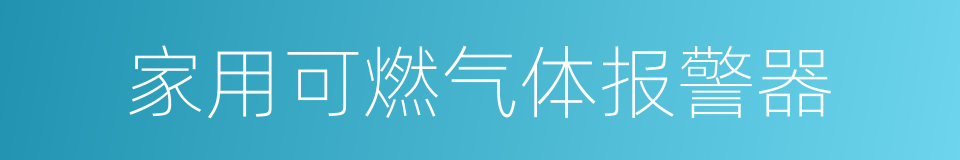 家用可燃气体报警器